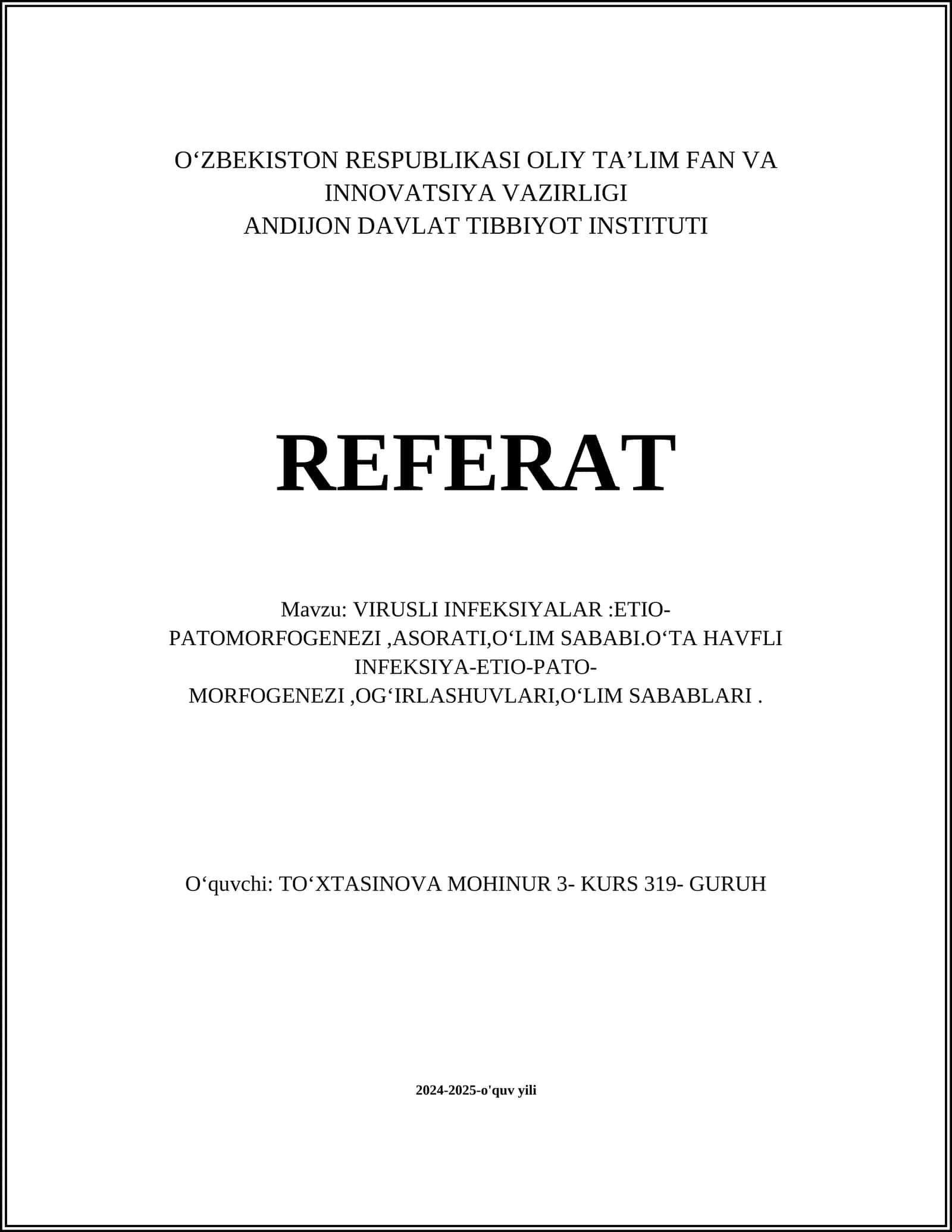 O‘ZBEKISTON RESPUBLIKASI OLIY TA’LIM FAN VA INNOVATSIYA VAZIRLIGI
ANDIJON DAVLAT TIBBIYOT INSTITUTI

REFERAT

Mavzu: VIRUSLI INFEKSIYALAR :ETIO-PATOMORFOGENEZI ,ASORATI,O‘LIM SABABI.O‘TA HAVFLI INFEKSIYA-ETIO-PATO-MORFOGENEZI ,OG‘IRLASHUVLARI,O‘LIM SABABLARI .

O‘quvchi: TO‘XTASINOVA MOHINUR 3- KURS 319- GURUH

2024-2025-o'quv yili